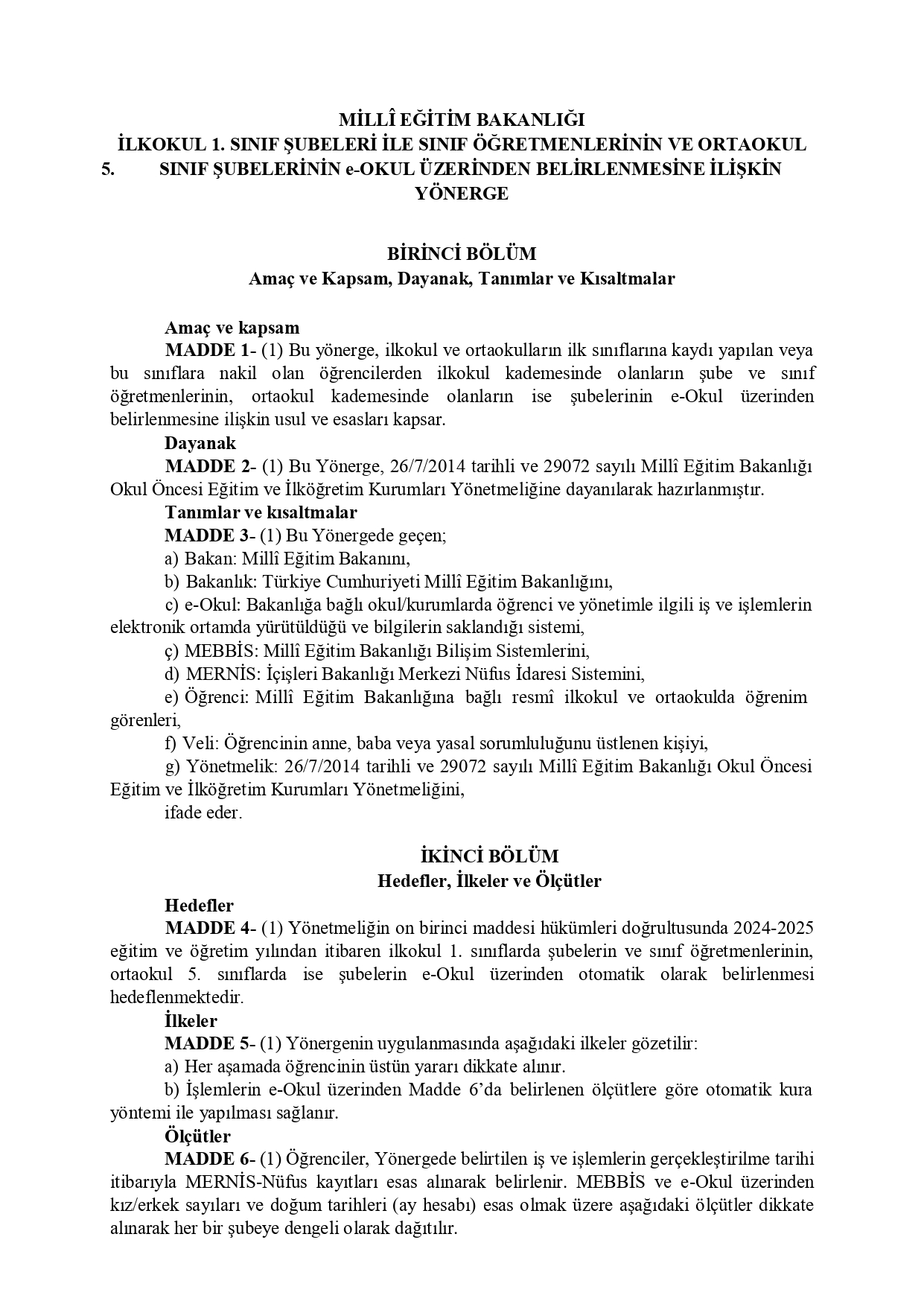 MİLLÎ EĞİTİM BAKANLIĞI
İLKOKUL 1. SINIF ŞUBELERİ İLE SINIF ÖĞRETMENLERİNİN VE ORTAOKUL 5. SINIF ŞUBELERİNİN e-OKUL ÜZERİNDEN BELİRLENMESİNE İLİŞKİN YÖNERGE

BİRİNCİ BÖLÜM
Amaç ve Kapsam, Dayanak, Tanımlar ve Kısaltmalar

Amaç ve kapsam
MADDE 1- (1) Bu yönerge, ilkokul ve ortaokulların ilk sınıflarına kaydı yapılan veya bu sınıflara nakil olan öğrencilerden ilkokul kademesinde olanların şube ve sınıf öğretmenlerinin, ortaokul kademesinde olanların ise şubelerinin e-Okul üzerinden belirlenmesine ilişkin usul ve esasları kapsar.
Dayanak
MADDE 2- (1) Bu Yönerge, 26/7/2014 tarihli ve 29072 sayılı Millî Eğitim Bakanlığı Okul Öncesi Eğitim ve İlköğretim Kurumları Yönetmeliğine dayanılarak hazırlanmıştır.
Tanımlar ve kısaltmalar
MADDE 3- (1) Bu Yönergede geçen;
a) Bakan: Millî Eğitim Bakanını,
b) Bakanlık: Türkiye Cumhuriyeti Millî Eğitim Bakanlığını,
c) e-Okul: Bakanlığa bağlı okul/kurumlarda öğrenci ve yönetimle ilgili iş ve işlemlerin elektronik ortamda yürütüldüğü ve bilgilerin saklandığı sistemi,
ç) MEBBİS: Millî Eğitim Bakanlığı Bilişim Sistemlerini,
d) MERNİS: İçişleri Bakanlığı Merkezi Nüfus İdaresi Sistemini,
e) Öğrenci: Millî Eğitim Bakanlığına bağlı resmî ilkokul ve ortaokulda öğrenim görenleri,
f) Veli: Öğrencinin anne, baba veya yasal sorumluluğunu üstlenen kişiyi,
g) Yönetmelik: 26/7/2014 tarihli ve 29072 sayılı Millî Eğitim Bakanlığı Okul Öncesi Eğitim ve İlköğretim Kurumları Yönetmeliğini,
ifade eder.

İKİNCİ BÖLÜM
Hedefler, İlkeler ve Ölçütler
Hedefler
MADDE 4- (1) Yönetmeliğin on birinci maddesi hükümleri doğrultusunda 2024-2025 eğitim ve öğretim yılından itibaren ilkokul 1. sınıflarda şubelerin ve sınıf öğretmenlerinin, ortaokul 5. sınıflarda ise şubelerin e-Okul üzerinden otomatik olarak belirlenmesi hedeflenmektedir.
İlkeler
MADDE 5- (1) Yönergenin uygulanmasında aşağıdaki ilkeler gözetilir:
a) Her aşamada öğrencinin üstün yararı dikkate alınır.
b) İşlemlerin e-Okul üzerinden Madde 6'da belirlenen ölçütlere göre otomatik kura yöntemi ile yapılması sağlanır.
Ölçütler
MADDE 6- (1) Öğrenciler, Yönergede belirtilen iş ve işlemlerin gerçekleştirilme tarihi itibarıyla MERNİS-Nüfus kayıtları esas alınarak belirlenir. MEBBİS ve e-Okul üzerinden kız/erkek sayıları ve doğum tarihleri (ay hesabı) esas olmak üzere aşağıdaki ölçütler dikkate alınarak her bir şubeye dengeli olarak dağıtılır.